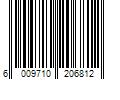 6 009710 206812